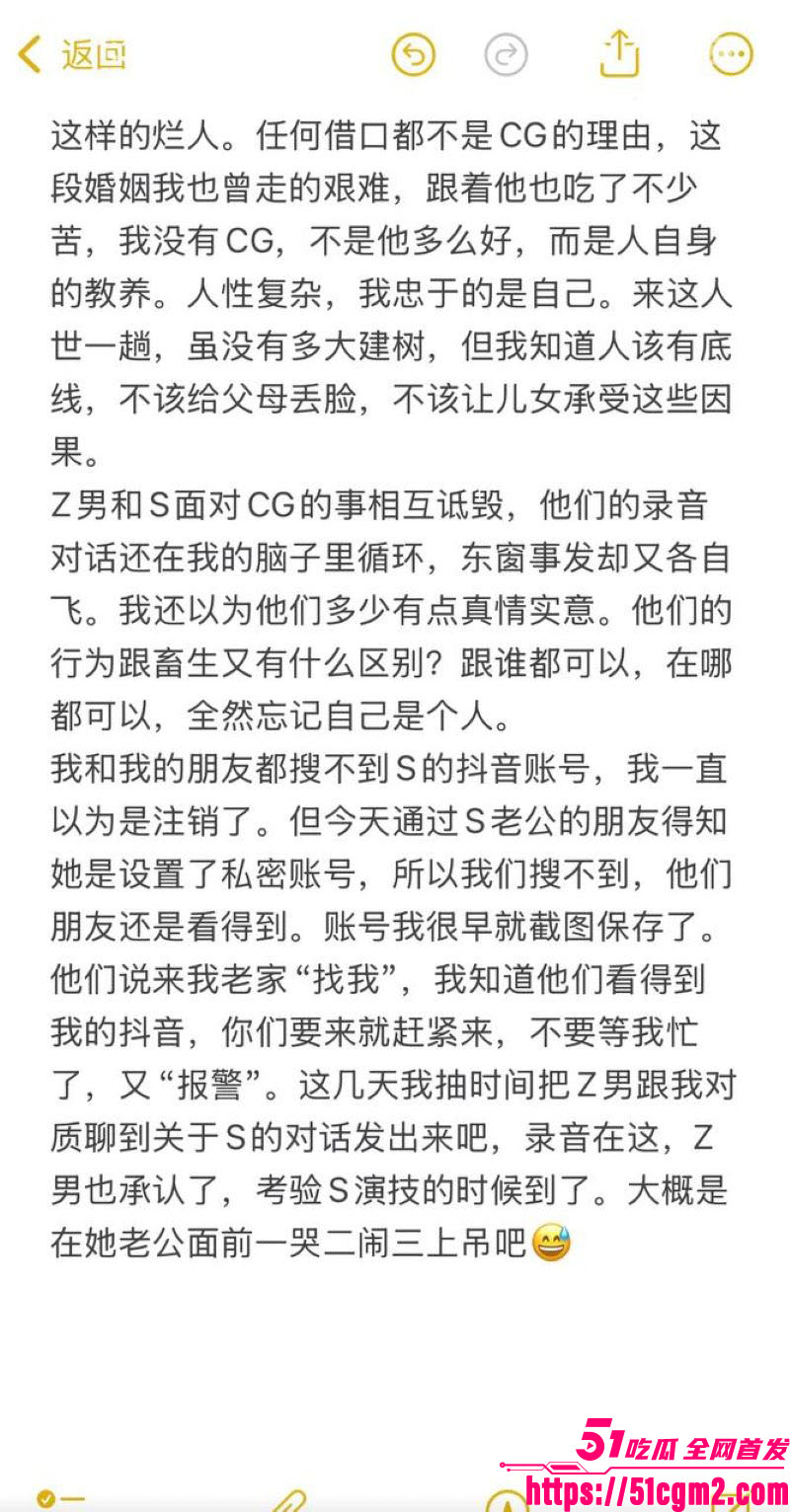 返回

这样的烂人。任何借口都不是CG的理由，这段婚姻我也曾走的艰难，跟着他也吃了不少苦，我没有CG，不是他多么好，而是人自身的教养。人性复杂，我忠于的是自己。来这人世一趟，虽没有多大建树，但我知道人该有底线，不该给父母丢脸，不该让儿女承受这些因果。
Z男和S面对CG的事相互诋毁，他们的录音对话还在我的脑子里循环，东窗事发却又各自飞。我还以为他们多少有点真情实意。他们的行为跟畜生又有什么区别？跟谁都可以，在哪都可以，全然忘记自己是个人。
我和我的朋友都搜不到S的抖音账号，我一直以为是注销了。但今天通过S老公的朋友得知她是设置了私密账号，所以我们搜不到，他们朋友还是看得到。账号我很早就截图保存了。他们说来我老家“找我”，我知道他们看得到我的抖音，你们要来就赶紧来，不要等我忙了，又“报警”。这几天我抽时间把Z男跟我对质聊到关于S的对话发出来吧，录音在这，Z男也承认了，考验S演技的时候到了。大概是在她老公面前一哭二闹三上吊吧😅

51吃瓜 全网首发
https://51cgm2.com